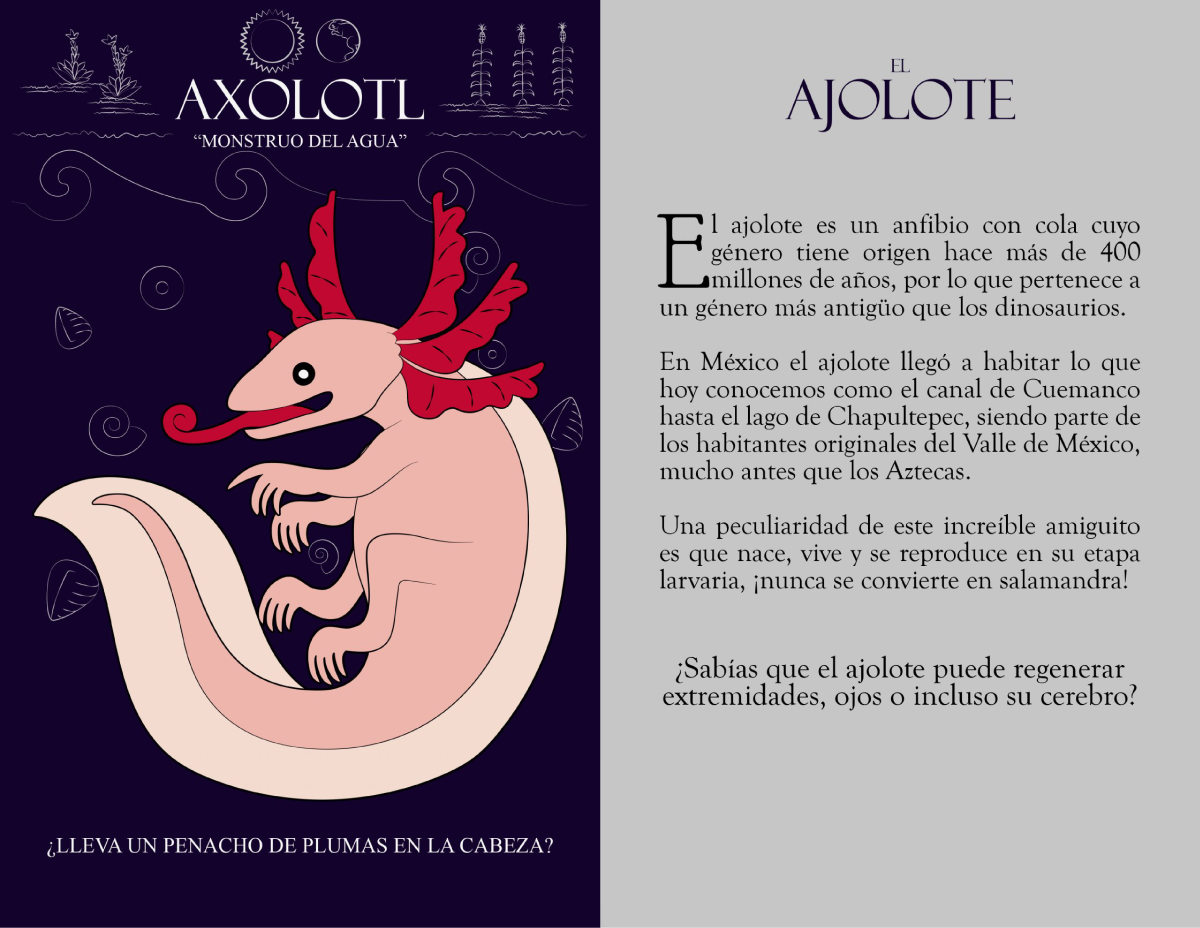 AXOLOTL

"MONSTRUO DEL AGUA"

¿LLEVA UN PENACHO DE PLUMAS EN LA CABEZA?

EL
AJOLOTE

El ajolote es un anfibio con cola cuyo género tiene origen hace más de 400 millones de años, por lo que pertenece a un género más antigüo que los dinosaurios.

En México el ajolote llegó a habitar lo que hoy conocemos como el canal de Cuemanco hasta el lago de Chapultepec, siendo parte de los habitantes originales del Valle de México, mucho antes que los Aztecas.

Una peculiaridad de este increíble amiguito es que nace, vive y se reproduce en su etapa larvaria, ¡nunca se convierte en salamandra!

¿Sabías que el ajolote puede regenerar extremidades, ojos o incluso su cerebro?